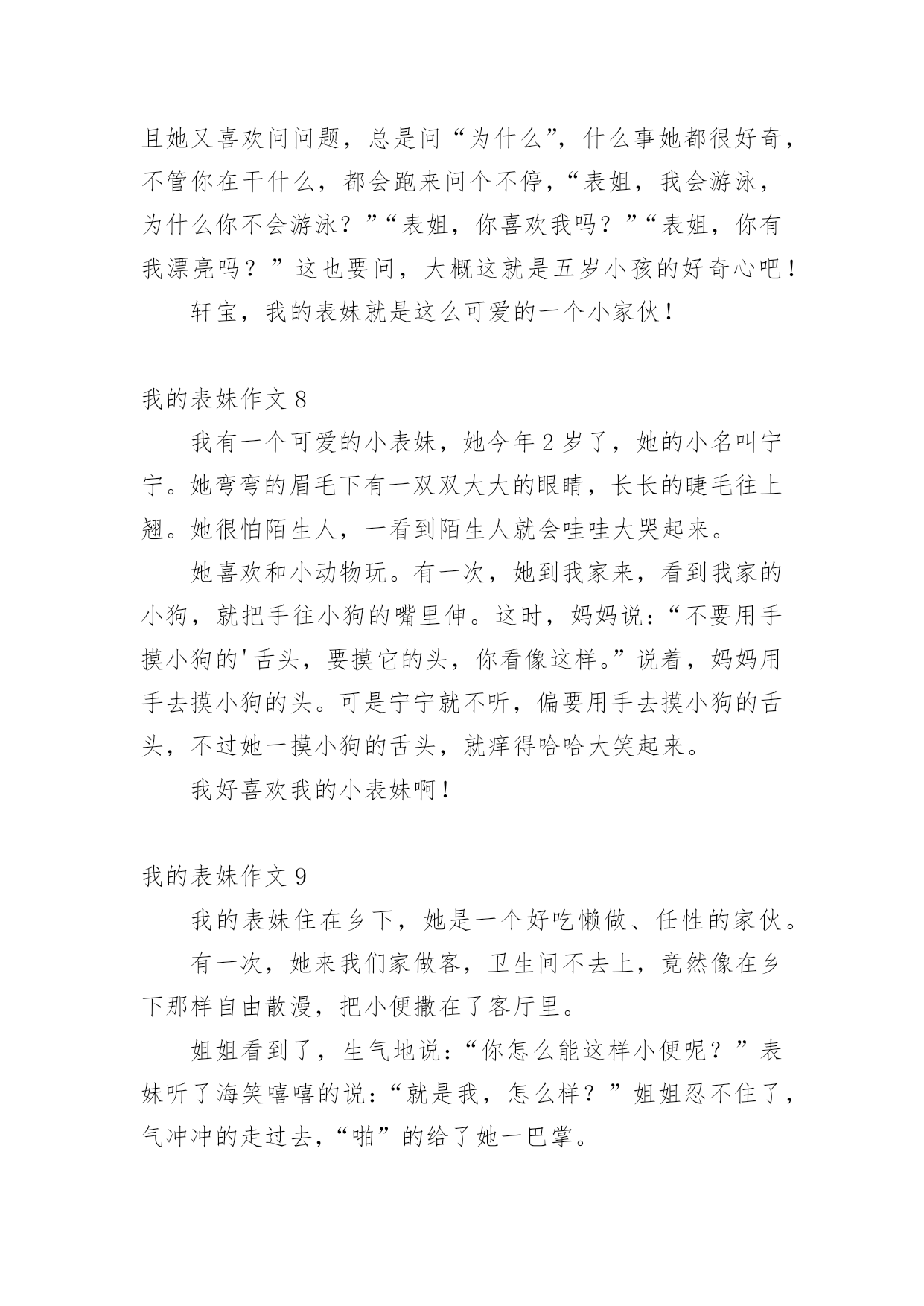 且她又喜欢问问题，总是问“为什么”，什么事她都很好奇，不管你在干什么，都会跑来问个不停，“表姐，我会游泳，为什么你不会游泳？”“表姐，你喜欢我吗？”“表姐，你有我漂亮吗？”这也要问，大概这就是五岁小孩的好奇心吧！

轩宝，我的表妹就是这么可爱的一个小家伙！

我的表妹作文 8

我有一个可爱的小表妹，她今年 2 岁了，她的小名叫宁宁。她弯弯的眉毛下有一双双大大的眼睛，长长的睫毛往上翘。她很怕陌生人，一看到陌生人就会哇哇大哭起来。

她喜欢和小动物玩。有一次，她到我家来，看到我家的小狗，就把手往小狗的嘴里伸。这时，妈妈说：“不要用手摸小狗的'舌头，要摸它的头，你看像这样。”说着，妈妈用手去摸小狗的头。可是宁宁就不听，偏要用手去摸小狗的舌头，不过她一摸小狗的舌头，就痒得哈哈大笑起来。

我好喜欢我的小表妹啊！

我的表妹作文 9

我的表妹住在乡下，她是一个好吃懒做、任性的家伙。

有一次，她来我们家做客，卫生间不去上，竟然像在乡下那样自由散漫，把小便撒在了客厅里。

姐姐看到了，生气地说：“你怎么能这样小便呢？”表妹听了海笑嘻嘻的说：“就是我，怎么样？”姐姐忍不住了，气冲冲的走过去，“啪”的给了她一巴掌。